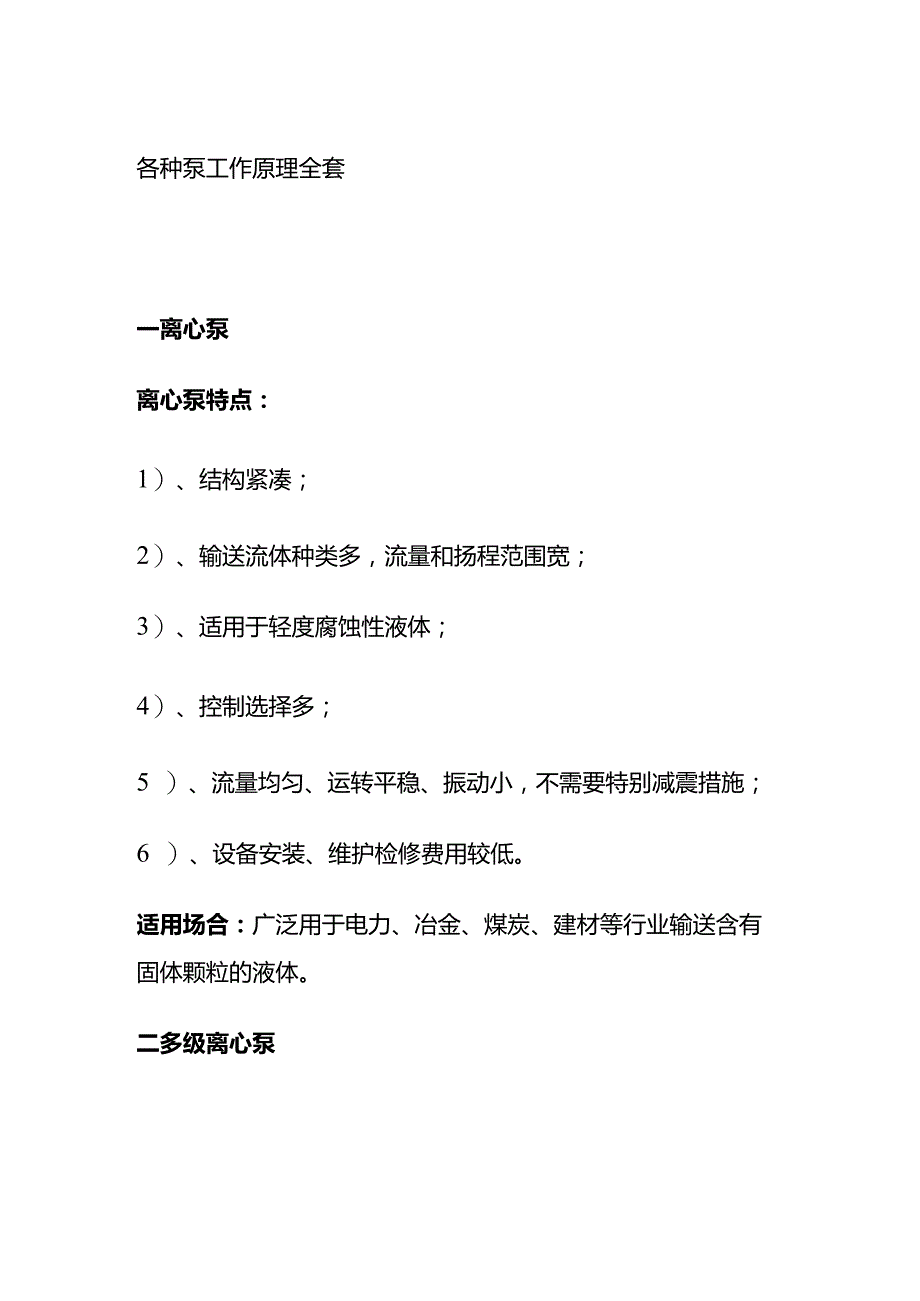 各种泵工作原理全套

一离心泵

离心泵特点：

1）、结构紧凑；

2）、输送流体种类多，流量和扬程范围宽；

3）、适用于轻度腐蚀性液体；

4）、控制选择多；

5 ）、流量均匀、运转平稳、振动小，不需要特别减震措施；

6 ）、设备安装、维护检修费用较低。

适用场合：广泛用于电力、冶金、煤炭、建材等行业输送含有固体颗粒的液体。

二多级离心泵